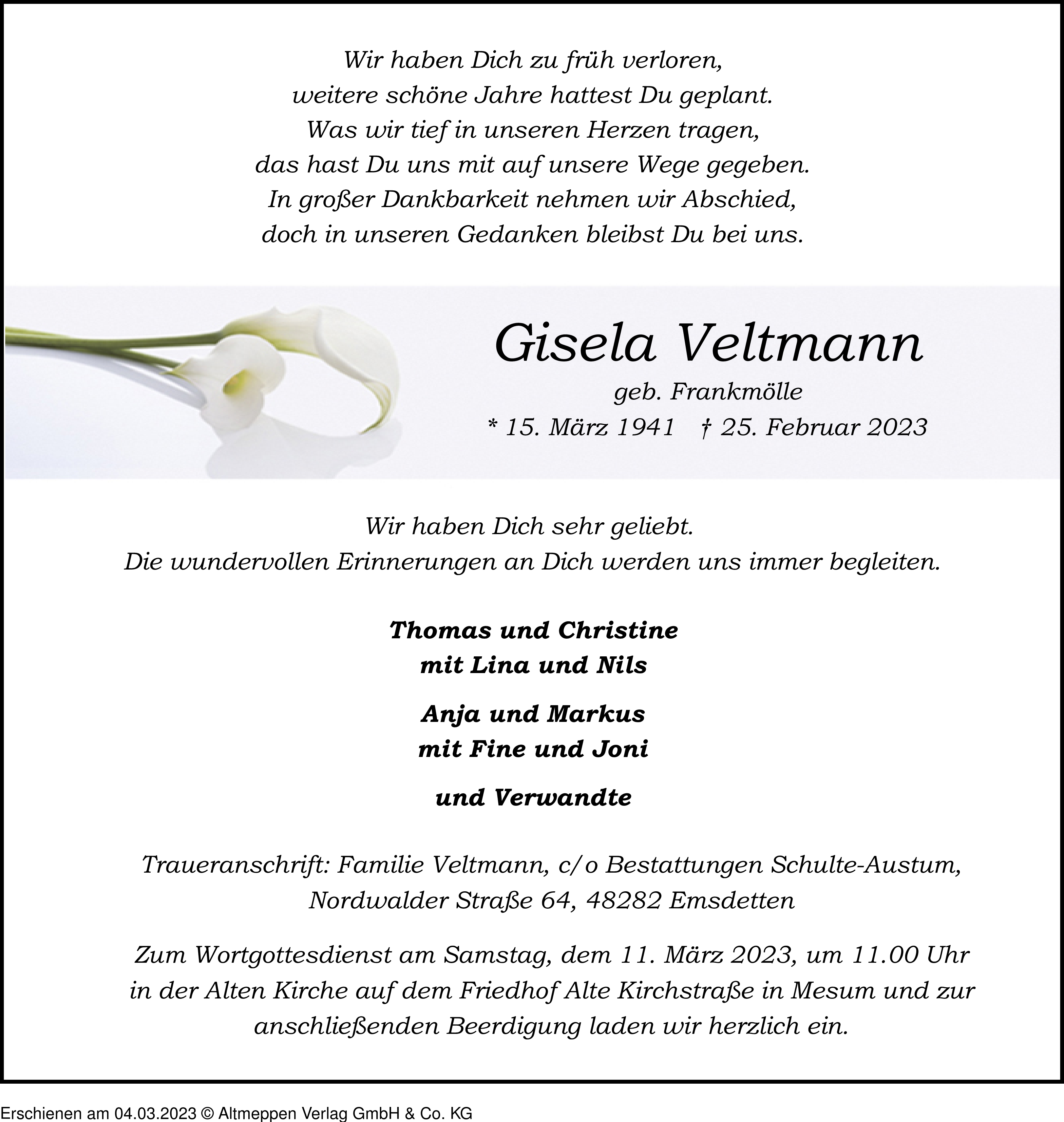 Wir haben Dich zu früh verloren,
weitere schöne Jahre hattest Du geplant.
Was wir tief in unseren Herzen tragen,
das hast Du uns mit auf unsere Wege gegeben.
In großer Dankbarkeit nehmen wir Abschied,
doch in unseren Gedanken bleibst Du bei uns.

Gisela Veltmann
geb. Frankmölle
* 15. März 1941 † 25. Februar 2023

Wir haben Dich sehr geliebt.
Die wundervollen Erinnerungen an Dich werden uns immer begleiten.

Thomas und Christine
mit Lina und Nils

Anja und Markus
mit Fine und Joni

und Verwandte

Traueranschrift: Familie Veltmann, c/o Bestattungen Schulte-Austum,
Nordwalder Straße 64, 48282 Emsdetten

Zum Wortgottesdienst am Samstag, dem 11. März 2023, um 11.00 Uhr in der Alten Kirche auf dem Friedhof Alte Kirchstraße in Mesum und zur anschließenden Beerdigung laden wir herzlich ein.

Erschienen am 04.03.2023 © Altmeppen Verlag GmbH & Co. KG